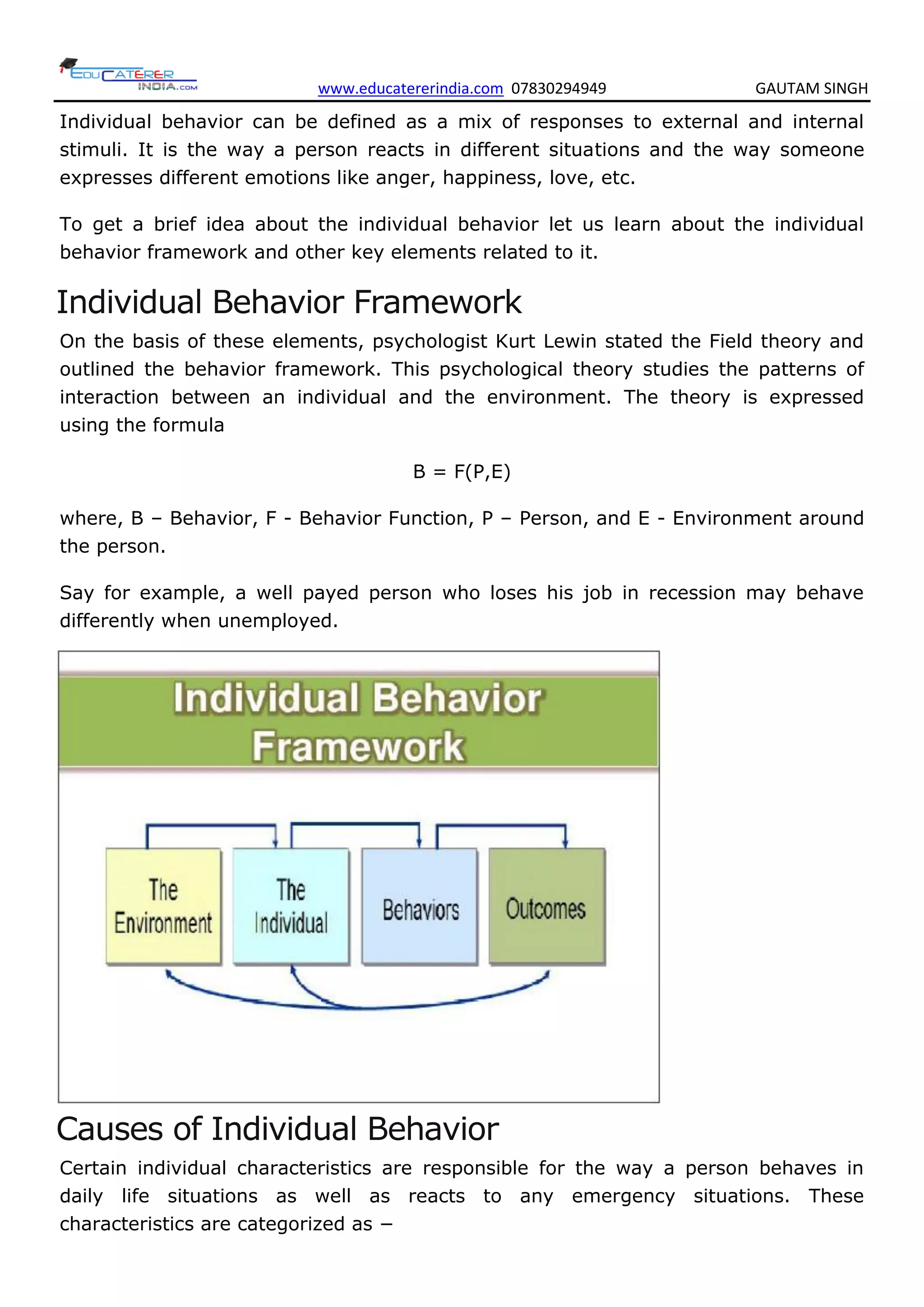 EDUCATERER INDIA.COM www.educatererindia.com 07830294949 GAUTAM SINGH

Individual behavior can be defined as a mix of responses to external and internal stimuli. It is the way a person reacts in different situations and the way someone expresses different emotions like anger, happiness, love, etc.

To get a brief idea about the individual behavior let us learn about the individual behavior framework and other key elements related to it.

Individual Behavior Framework

On the basis of these elements, psychologist Kurt Lewin stated the Field theory and outlined the behavior framework. This psychological theory studies the patterns of interaction between an individual and the environment. The theory is expressed using the formula

B = F(P,E)

where, B – Behavior, F - Behavior Function, P – Person, and E - Environment around the person.

Say for example, a well payed person who loses his job in recession may behave differently when unemployed.

Individual Behavior Framework

The Environment

The Individual

Behaviors

Outcomes

Causes of Individual Behavior

Certain individual characteristics are responsible for the way a person behaves in daily life situations as well as reacts to any emergency situations. These characteristics are categorized as –